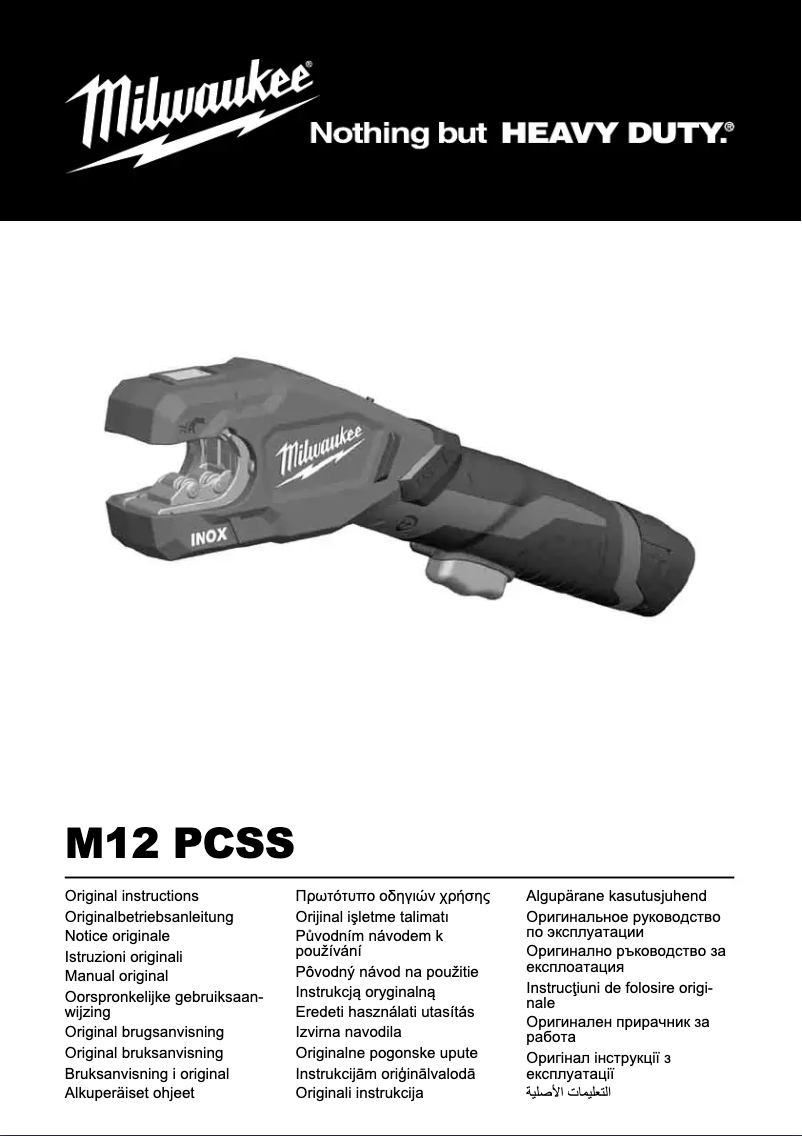 Milwaukee®
Nothing but HEAVY DUTY.®

Milwaukee
INOX

M12 PCSS

Original instructions
Originalbetriebsanleitung
Notice originale
Istruzioni originali
Manual original
Oorspronkelijke gebruiksaanwijzing
Original brugsanvisning
Original bruksanvisning
Bruksanvisning i original
Alkuperäiset ohjeet

Πρωτότυπο οδηγιών χρήσης
Orijinal işletme talimatı
Původním návodem k používání
Pôvodný návod na použitie
Instrukcją oryginalną
Eredeti használati utasítás
Izvirna navodila
Originalne pogonske upute
Instrukcijām oriģinālvalodā
Originali instrukcija

Algupärane kasutusjuhend
Оригинальное руководство по эксплуатации
Оригинално ръководство за експлоатация
Instrucţiuni de folosire originale
Оригинален прирачник за работа
Оригінал інструкції з експлуатації
التعليمات الأصلية